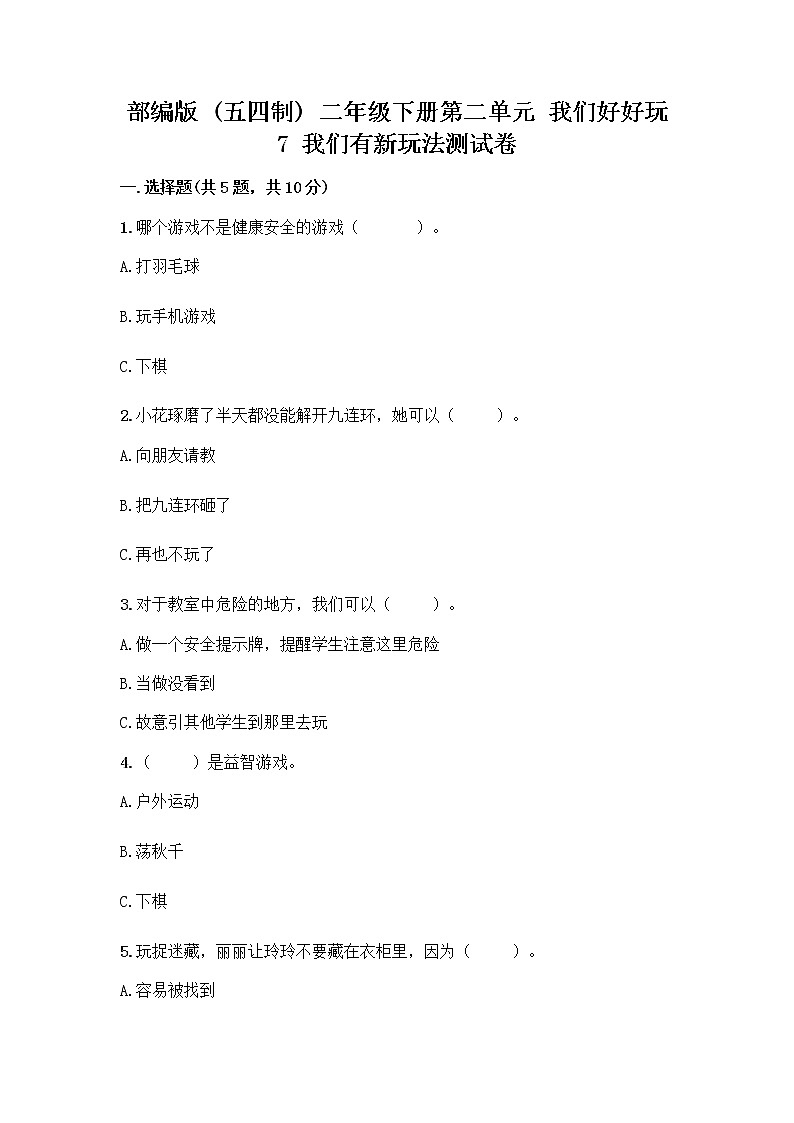 部编版（五四制）二年级下册第二单元 我们好好玩 7 我们有新玩法测试卷

一.选择题(共5题，共10分)

1.哪个游戏不是健康安全的游戏（　　）。

A.打羽毛球

B.玩手机游戏

C.下棋

2.小花琢磨了半天都没能解开九连环，她可以（　　）。

A.向朋友请教

B.把九连环砸了

C.再也不玩了

3.对于教室中危险的地方，我们可以（　　）。

A.做一个安全提示牌，提醒学生注意这里危险

B.当做没看到

C.故意引其他学生到那里去玩

4.（　　）是益智游戏。

A.户外运动

B.荡秋千

C.下棋

5.玩捉迷藏，丽丽让玲玲不要藏在衣柜里，因为（　　）。

A.容易被找到